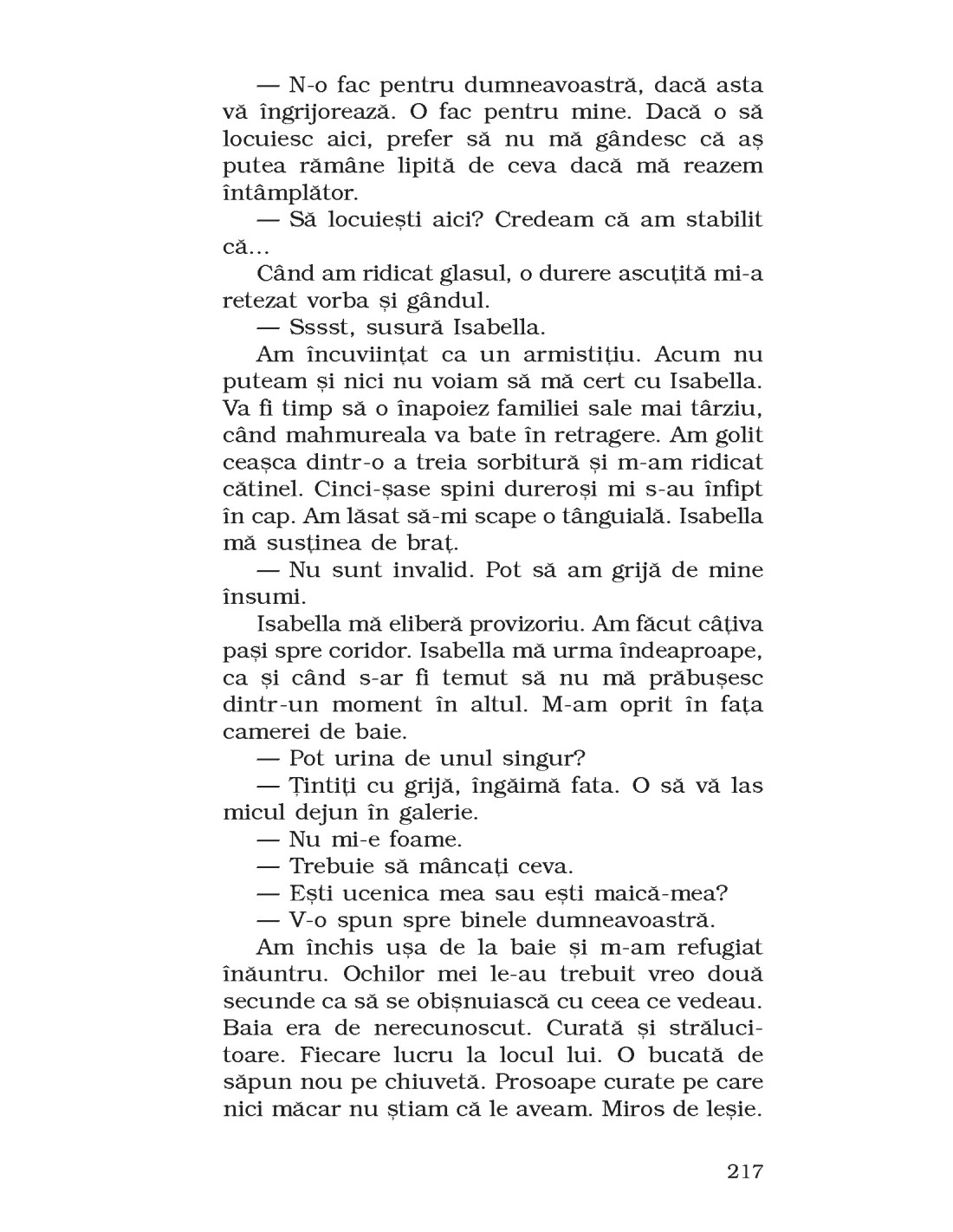 — N-o fac pentru dumneavoastră, dacă asta vă îngrijorează. O fac pentru mine. Dacă o să locuiesc aici, prefer să nu mă gândesc că aș putea rămâne lipită de ceva dacă mă reazem întâmplător.

— Să locuiești aici? Credeam că am stabilit că...

Când am ridicat glasul, o durere ascuțită mi-a retezat vorba și gândul.

— Sssst, susură Isabella.

Am încuviințat ca un armistițiu. Acum nu puteam și nici nu voiam să mă cert cu Isabella. Va fi timp să o înapoiez familiei sale mai târziu, când mahmureala va bate în retragere. Am golit ceașca dintr-o a treia sorbitură și m-am ridicat cătinel. Cinci-șase spini dureroși mi s-au înfipt în cap. Am lăsat să-mi scape o tânguială. Isabella mă susținea de braț.

— Nu sunt invalid. Pot să am grijă de mine însumi.

Isabella mă eliberă provizoriu. Am făcut câțiva pași spre coridor. Isabella mă urma îndeaproape, ca și când s-ar fi temut să nu mă prăbușesc dintr-un moment în altul. M-am oprit în fața camerei de baie.

— Pot urina de unul singur?

— Țintiți cu grijă, îngăimă fata. O să vă las micul dejun în galerie.

— Nu mi-e foame.

— Trebuie să mâncați ceva.

— Ești ucenica mea sau ești maică-mea?

— V-o spun spre binele dumneavoastră.

Am închis ușa de la baie și m-am refugiat înăuntru. Ochilor mei le-au trebuit vreo două secunde ca să se obișnuiască cu ceea ce vedeau. Baia era de nerecunoscut. Curată și strălucitoare. Fiecare lucru la locul lui. O bucată de săpun nou pe chiuvetă. Prosoape curate pe care nici măcar nu știam că le aveam. Miros de leșie.

217